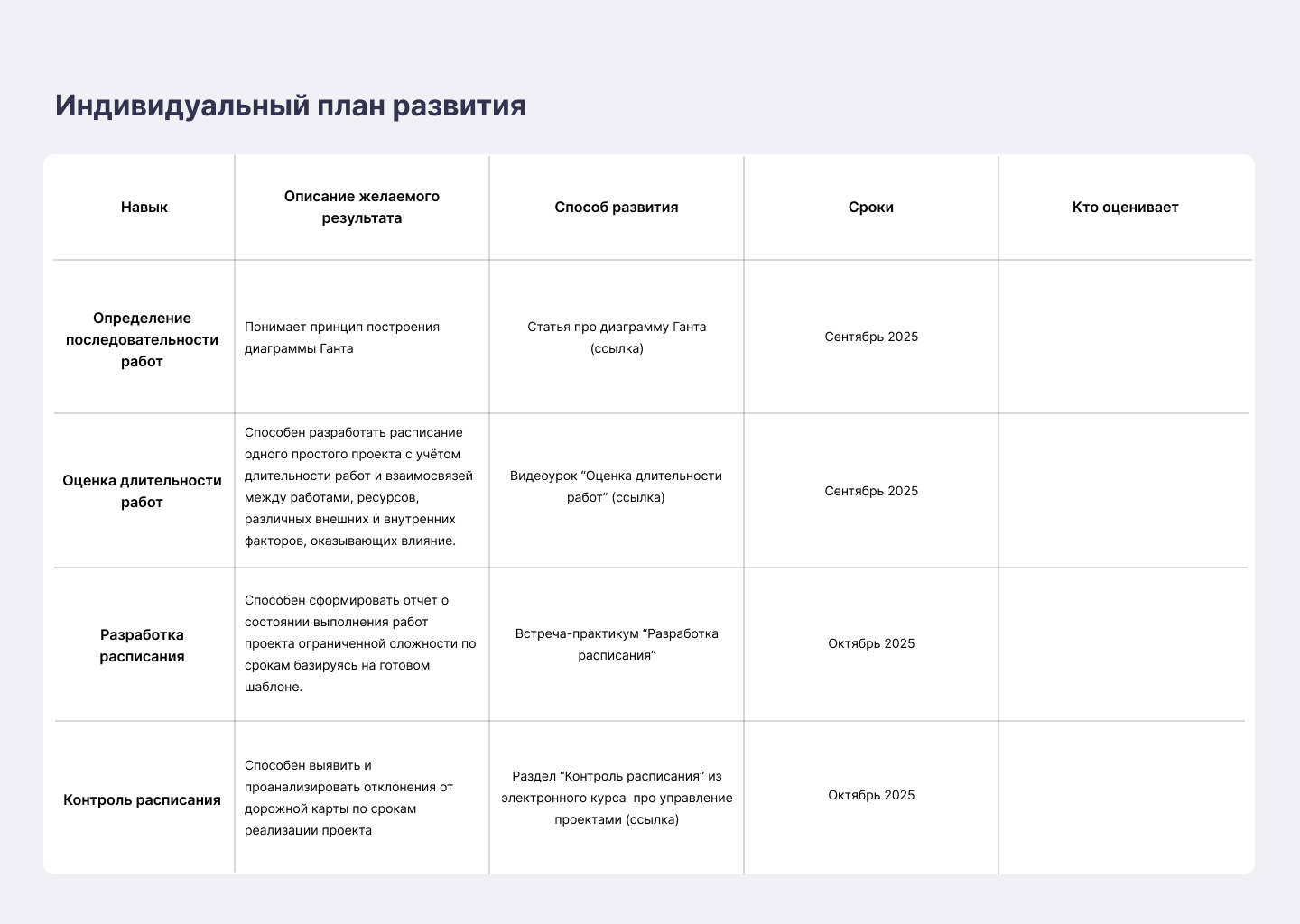 Индивидуальный план развития

| Навык | Описание желаемого результата | Способ развития | Сроки | Кто оценивает |
|---|---|---|---|---|
| Определение последовательности работ | Понимает принцип построения диаграммы Ганта | Статья про диаграмму Ганта (ссылка) | Сентябрь 2025 | |
| Оценка длительности работ | Способен разработать расписание одного простого проекта с учётом длительности работ и взаимосвязей между работами, ресурсов, различных внешних и внутренних факторов, оказывающих влияние. | Видеоурок “Оценка длительности работ” (ссылка) | Сентябрь 2025 | |
| Разработка расписания | Способен сформировать отчет о состоянии выполнения работ проекта ограниченной сложности по срокам базируясь на готовом шаблоне. | Встреча-практикум “Разработка расписания” | Октябрь 2025 | |
| Контроль расписания | Способен выявить и проанализировать отклонения от дорожной карты по срокам реализации проекта | Раздел “Контроль расписания” из электронного курса про управление проектами (ссылка) | Октябрь 2025 | |